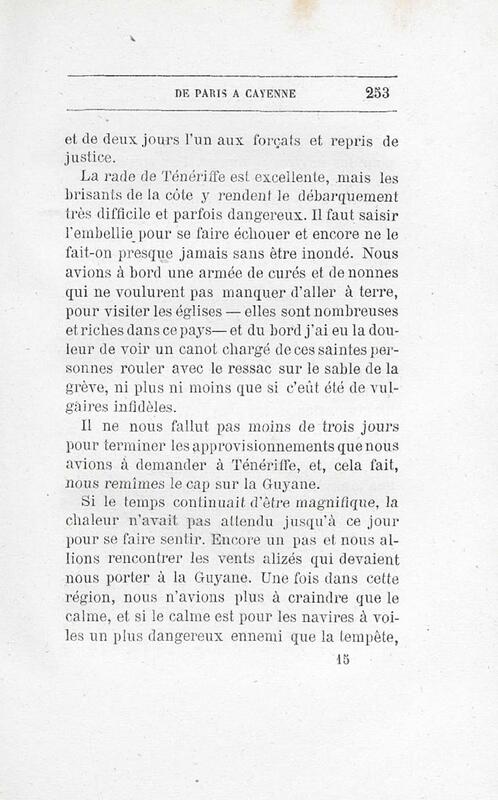 DE PARIS A CAYENNE 253

et de deux jours l'un aux forçats et repris de justice.

La rade de Ténériffe est excellente, mais les brisants de la côte y rendent le débarquement très difficile et parfois dangereux. Il faut saisir l'embellie pour se faire échouer et encore ne le fait-on presque jamais sans être inondé. Nous avions à bord une armée de curés et de nonnes qui ne voulurent pas manquer d'aller à terre, pour visiter les églises — elles sont nombreuses et riches dans ce pays— et du bord j'ai eu la douleur de voir un canot chargé de ces saintes personnes rouler avec le ressac sur le sable de la grève, ni plus ni moins que si c'eût été de vulgaires infidèles.

Il ne nous fallut pas moins de trois jours pour terminer les approvisionnements que nous avions à demander à Ténériffe, et, cela fait, nous remîmes le cap sur la Guyane.

Si le temps continuait d'être magnifique, la chaleur n'avait pas attendu jusqu'à ce jour pour se faire sentir. Encore un pas et nous allions rencontrer les vents alizés qui devaient nous porter à la Guyane. Une fois dans cette région, nous n'avions plus à craindre que le calme, et si le calme est pour les navires à voiles un plus dangereux ennemi que la tempête,

15